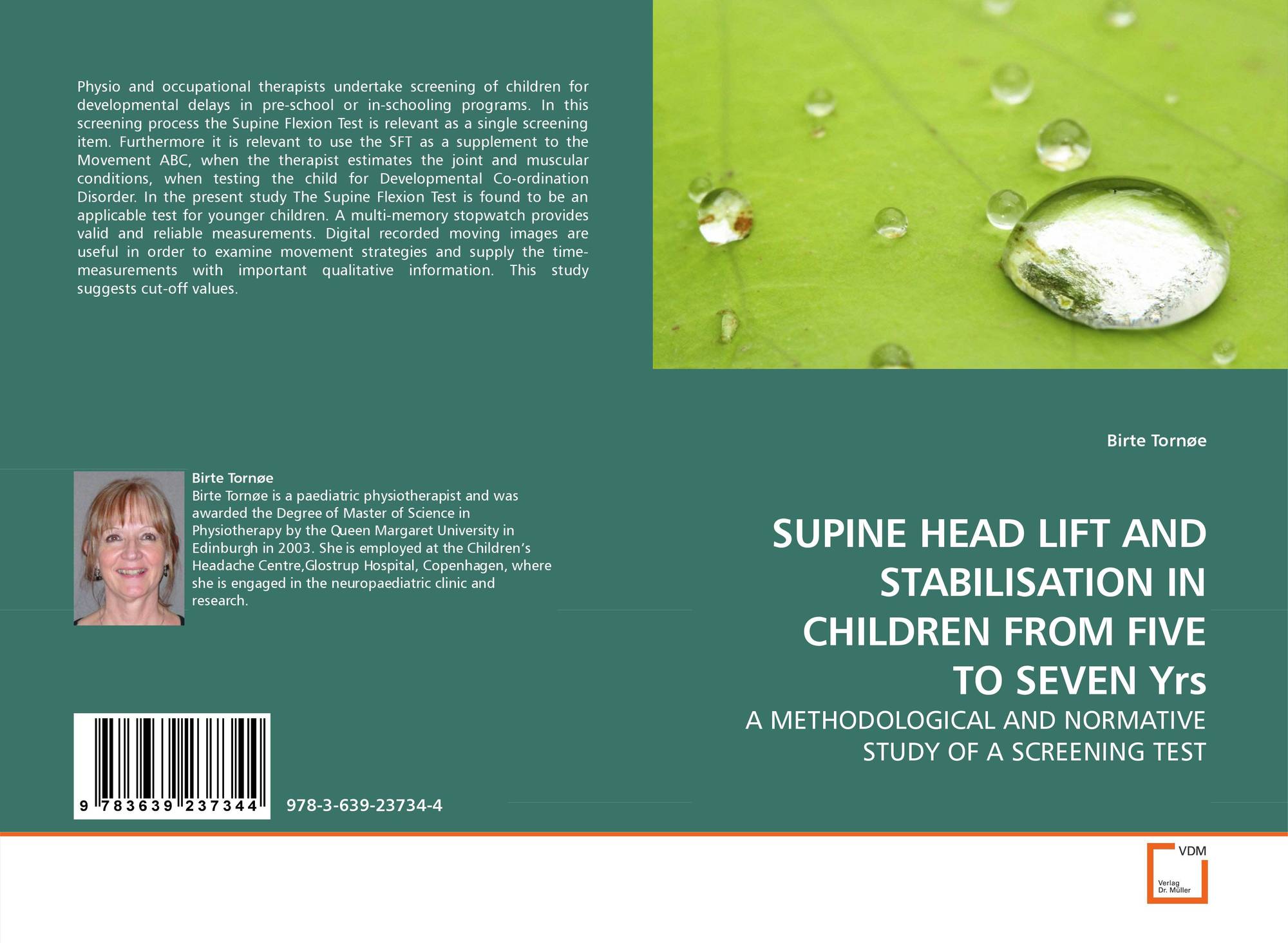 Physio and occupational therapists undertake screening of children for developmental delays in pre-school or in-schooling programs. In this screening process the Supine Flexion Test is relevant as a single screening item. Furthermore it is relevant to use the SFT as a supplement to the Movement ABC, when the therapist estimates the joint and muscular conditions, when testing the child for Developmental Co-ordination Disorder. In the present study The Supine Flexion Test is found to be an applicable test for younger children. A multi-memory stopwatch provides valid and reliable measurements. Digital recorded moving images are useful in order to examine movement strategies and supply the time-measurements with important qualitative information. This study suggests cut-off values.

Birte Tornøe

Birte Tornøe is a paediatric physiotherapist and was awarded the Degree of Master of Science in Physiotherapy by the Queen Margaret University in Edinburgh in 2003. She is employed at the Children's Headache Centre,Glostrup Hospital, Copenhagen, where she is engaged in the neuropaediatric clinic and research.

9 783639 237344

978-3-639-23734-4

Birte Tornøe

SUPINE HEAD LIFT AND STABILISATION IN CHILDREN FROM FIVE TO SEVEN Yrs

A METHODOLOGICAL AND NORMATIVE STUDY OF A SCREENING TEST

VDM
Verlag
Dr. Müller